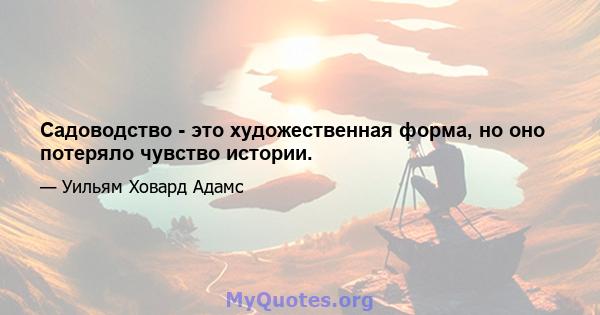 Садоводство - это художественная форма, но оно потеряло чувство истории.

— Уильям Ховард Адамс

MyQuotes.org